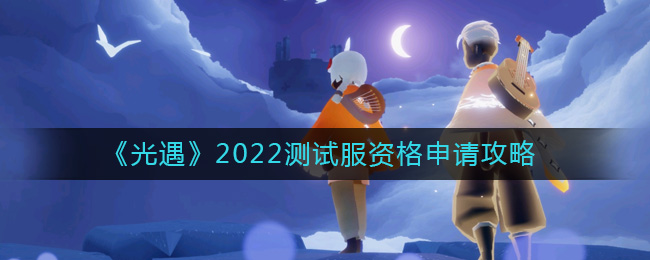 《光遇》2022测试服资格申请攻略